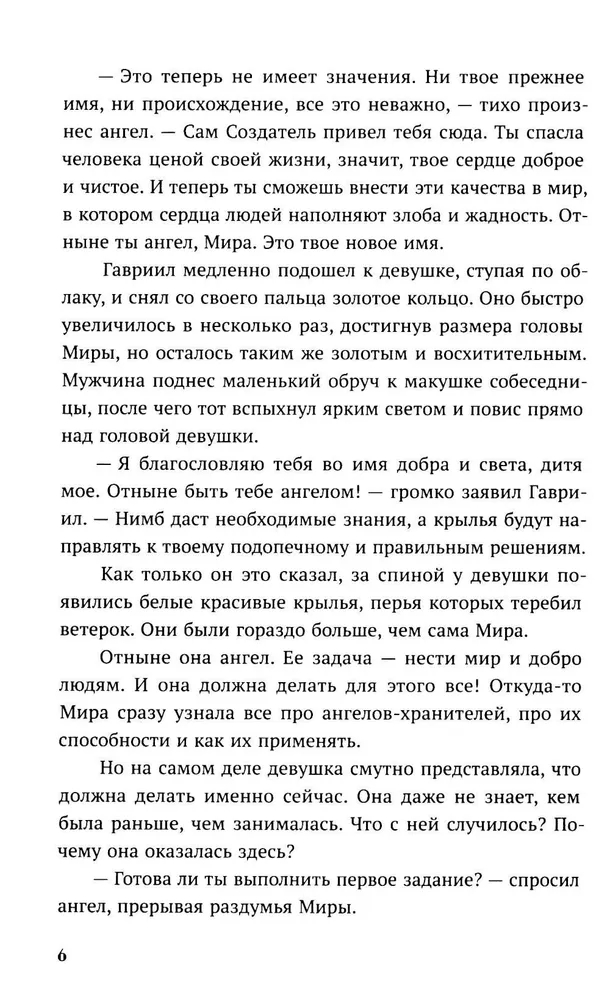 — Это теперь не имеет значения. Ни твое прежнее имя, ни происхождение, все это неважно, — тихо произнес ангел. — Сам Создатель привел тебя сюда. Ты спасла человека ценой своей жизни, значит, твое сердце доброе и чистое. И теперь ты сможешь внести эти качества в мир, в котором сердца людей наполняют злоба и жадность. Отныне ты ангел, Мира. Это твое новое имя.

Гавриил медленно подошел к девушке, ступая по облаку, и снял со своего пальца золотое кольцо. Оно быстро увеличилось в несколько раз, достигнув размера головы Миры, но осталось таким же золотым и восхитительным. Мужчина поднес маленький обруч к макушке собеседницы, после чего тот вспыхнул ярким светом и повис прямо над головой девушки.

— Я благословляю тебя во имя добра и света, дитя мое. Отныне быть тебе ангелом! — громко заявил Гавриил. — Нимб даст необходимые знания, а крылья будут направлять к твоему подопечному и правильным решениям.

Как только он это сказал, за спиной у девушки появились белые красивые крылья, перья которых теребил ветерок. Они были гораздо больше, чем сама Мира.

Отныне она ангел. Ее задача — нести мир и добро людям. И она должна делать для этого все! Откуда-то Мира сразу узнала все про ангелов-хранителей, про их способности и как их применять.

Но на самом деле девушка смутно представляла, что должна делать именно сейчас. Она даже не знает, кем была раньше, чем занималась. Что с ней случилось? Почему она оказалась здесь?

— Готова ли ты выполнить первое задание? — спросил ангел, прерывая раздумья Миры.

6